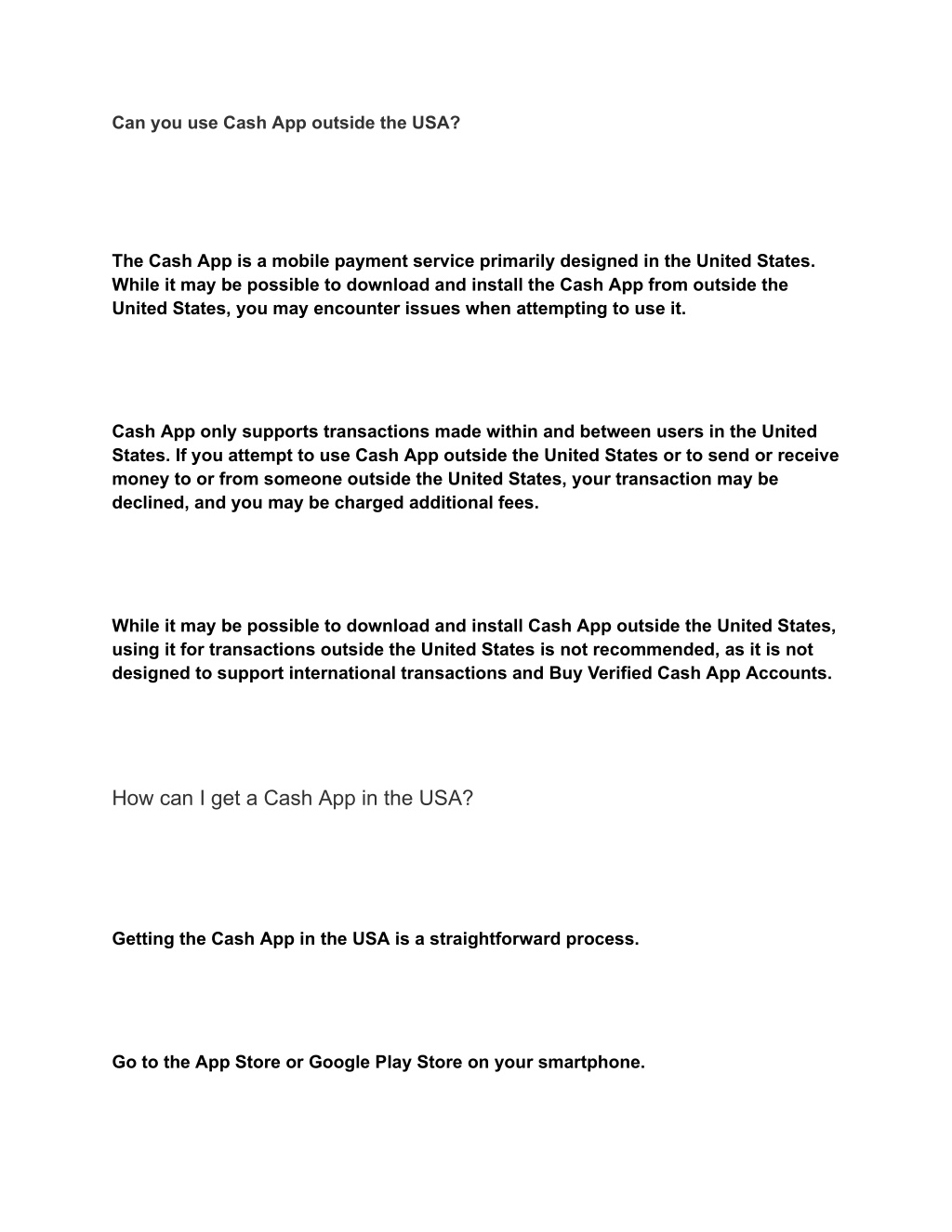 Can you use Cash App outside the USA?

The Cash App is a mobile payment service primarily designed in the United States. While it may be possible to download and install the Cash App from outside the United States, you may encounter issues when attempting to use it.

Cash App only supports transactions made within and between users in the United States. If you attempt to use Cash App outside the United States or to send or receive money to or from someone outside the United States, your transaction may be declined, and you may be charged additional fees.

While it may be possible to download and install Cash App outside the United States, using it for transactions outside the United States is not recommended, as it is not designed to support international transactions and Buy Verified Cash App Accounts.

How can I get a Cash App in the USA?

Getting the Cash App in the USA is a straightforward process.

Go to the App Store or Google Play Store on your smartphone.